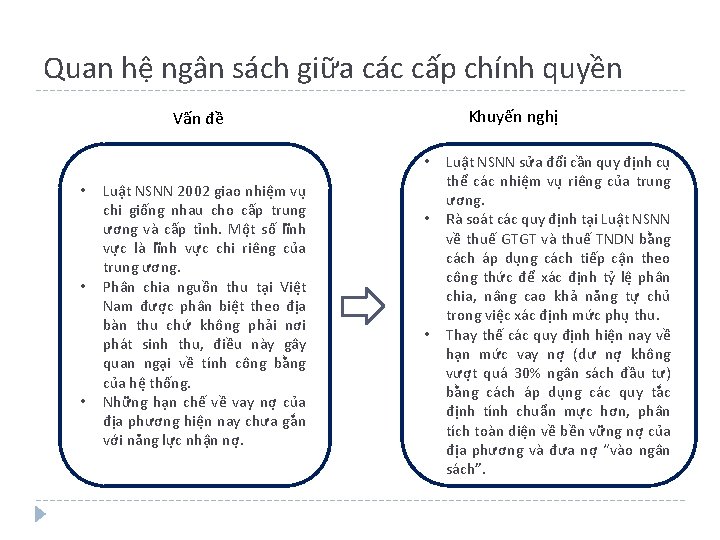 Quan hệ ngân sách giữa các cấp chính quyền

Vấn đề

• Luật NSNN 2002 giao nhiệm vụ chi giống nhau cho cấp trung ương và cấp tỉnh. Một số lĩnh vực là lĩnh vực chi riêng của trung ương.
• Phân chia nguồn thu tại Việt Nam được phân biệt theo địa bàn thu chứ không phải nơi phát sinh thu, điều này gây quan ngại về tính công bằng của hệ thống.
• Những hạn chế về vay nợ của địa phương hiện nay chưa gắn với năng lực nhận nợ.

Khuyến nghị

• Luật NSNN sửa đổi cần quy định cụ thể các nhiệm vụ riêng của trung ương.
• Rà soát các quy định tại Luật NSNN về thuế GTGT và thuế TNDN bằng cách áp dụng cách tiếp cận theo công thức để xác định tỷ lệ phân chia, nâng cao khả năng tự chủ trong việc xác định mức phụ thu.
• Thay thế các quy định hiện nay về hạn mức vay nợ (dư nợ không vượt quá 30% ngân sách đầu tư) bằng cách áp dụng các quy tắc định tính chuẩn mực hơn, phân tích toàn diện về bền vững nợ của địa phương và đưa nợ "vào ngân sách".